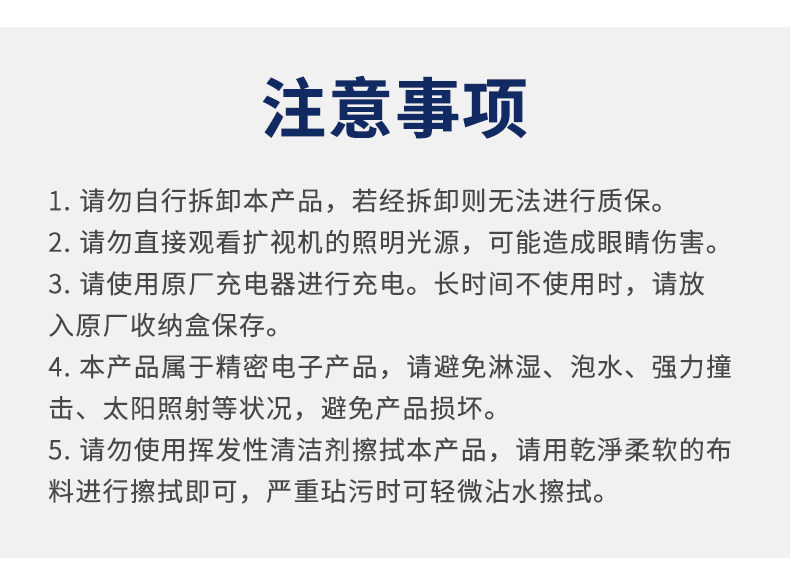 注意事项

1.请勿自行拆卸本产品，若经拆卸则无法进行质保。

2.请勿直接观看扩视机的照明光源，可能造成眼睛伤害。

3.请使用原厂充电器进行充电。长时间不使用时，请放入原厂收纳盒保存。

4.本产品属于精密电子产品，请避免淋湿、泡水、强力撞击、太阳照射等状况，避免产品损坏。

5.请勿使用挥发性清洁剂擦拭本产品，请用乾淨柔软的布料进行擦拭即可，严重玷污时可轻微沾水擦拭。